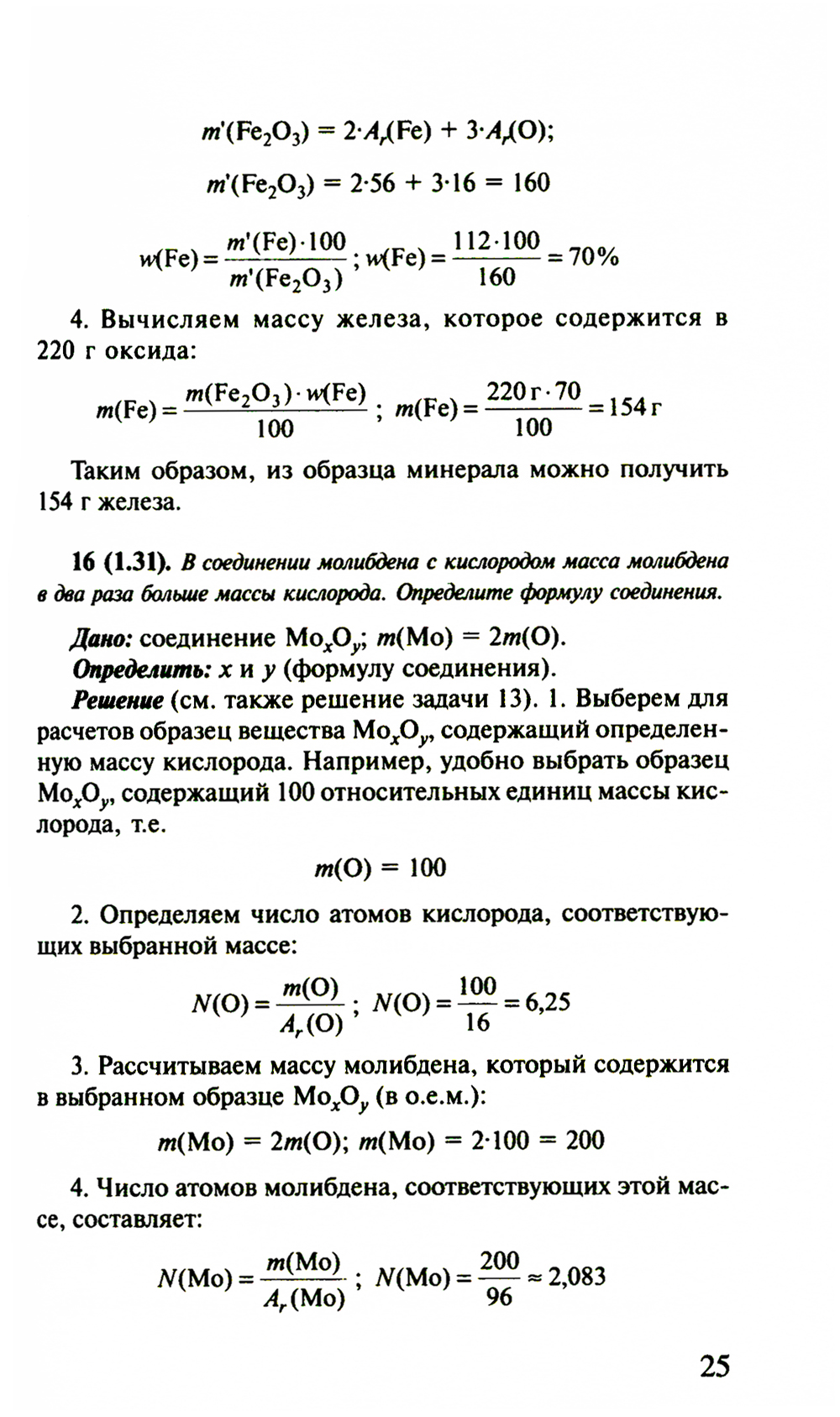 $m'(Fe_2O_3) = 2 \cdot A_r(Fe) + 3 \cdot A_r(O)$;

$m'(Fe_2O_3) = 2 \cdot 56 + 3 \cdot 16 = 160$

$w(Fe) = \frac{m'(Fe) \cdot 100}{m'(Fe_2O_3)}$; $w(Fe) = \frac{112 \cdot 100}{160} = 70\%$

4. Вычисляем массу железа, которое содержится в 220 г оксида:

$m(Fe) = \frac{m(Fe_2O_3) \cdot w(Fe)}{100}$ ; $m(Fe) = \frac{220 г \cdot 70}{100} = 154 г$

Таким образом, из образца минерала можно получить 154 г железа.

16 (1.31). В соединении молибдена с кислородом масса молибдена в два раза больше массы кислорода. Определите формулу соединения.

Дано: соединение $Mo_xO_y$; $m(Mo) = 2m(O)$.
Определить: $x$ и $y$ (формулу соединения).
Решение (см. также решение задачи 13). 1. Выберем для расчетов образец вещества $Mo_xO_y$, содержащий определенную массу кислорода. Например, удобно выбрать образец $Mo_xO_y$, содержащий 100 относительных единиц массы кислорода, т.е.

$m(O) = 100$

2. Определяем число атомов кислорода, соответствующих выбранной массе:

$N(O) = \frac{m(O)}{A_r(O)}$ ; $N(O) = \frac{100}{16} = 6,25$

3. Рассчитываем массу молибдена, который содержится в выбранном образце $Mo_xO_y$ (в о.е.м.):

$m(Mo) = 2m(O)$; $m(Mo) = 2 \cdot 100 = 200$

4. Число атомов молибдена, соответствующих этой массе, составляет:

$N(Mo) = \frac{m(Mo)}{A_r(Mo)}$ ; $N(Mo) = \frac{200}{96} \approx 2,083$

25